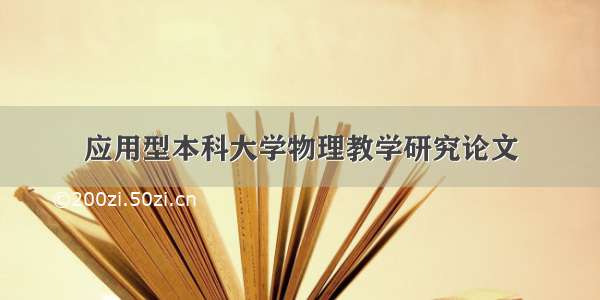 应用型本科大学物理教学研究论文

©200zi.50zi.cn